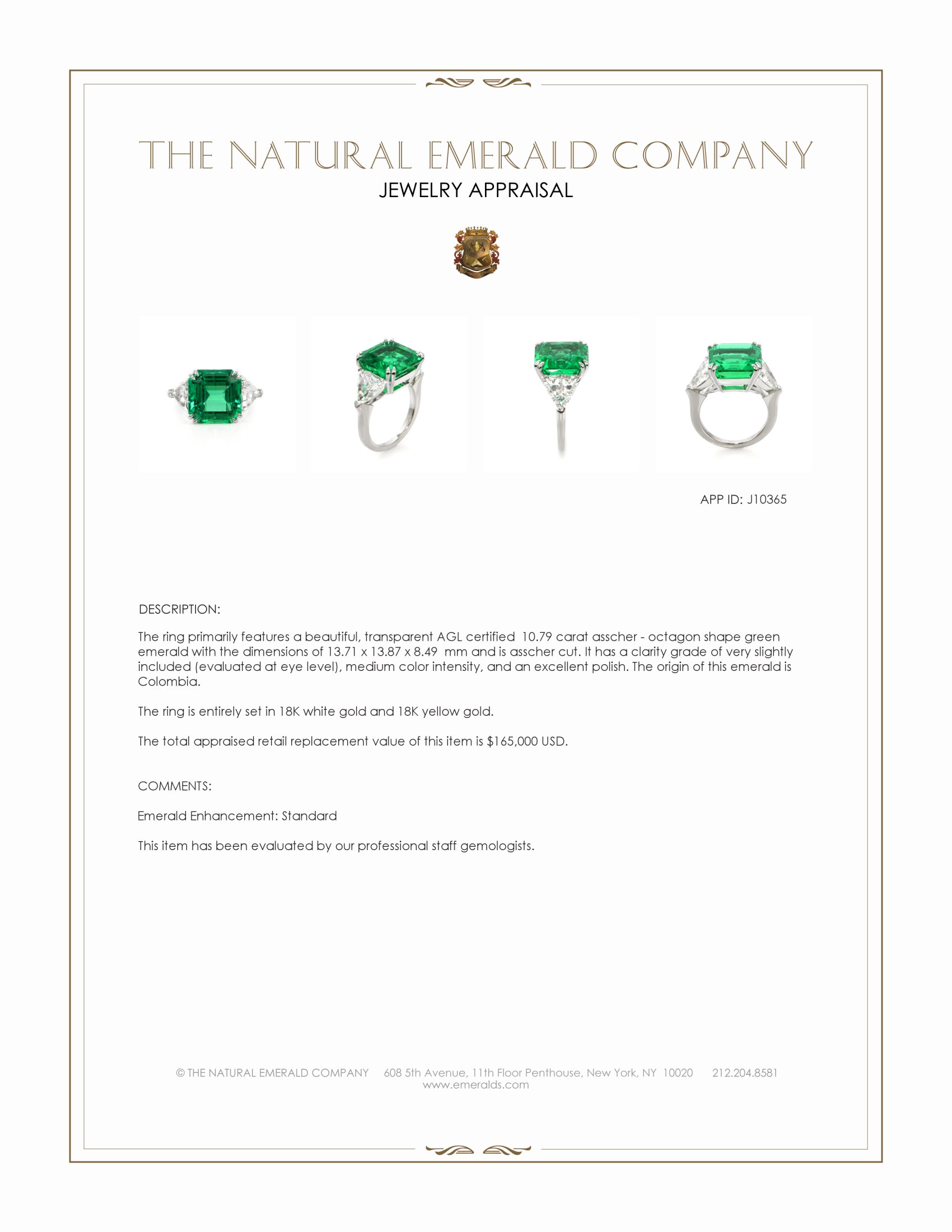 THE NATURAL EMERALD COMPANY
JEWELRY APPRAISAL

APP ID: J10365

DESCRIPTION:

The ring primarily features a beautiful, transparent AGL certified 10.79 carat asscher - octagon shape green emerald with the dimensions of 13.71 x 13.87 x 8.49 mm and is asscher cut. It has a clarity grade of very slightly included (evaluated at eye level), medium color intensity, and an excellent polish. The origin of this emerald is Colombia.

The ring is entirely set in 18K white gold and 18K yellow gold.

The total appraised retail replacement value of this item is $165,000 USD.

COMMENTS:

Emerald Enhancement: Standard

This item has been evaluated by our professional staff gemologists.

© THE NATURAL EMERALD COMPANY 608 5th Avenue, 11th Floor Penthouse, New York, NY 10020 212.204.8581
www.emeralds.com